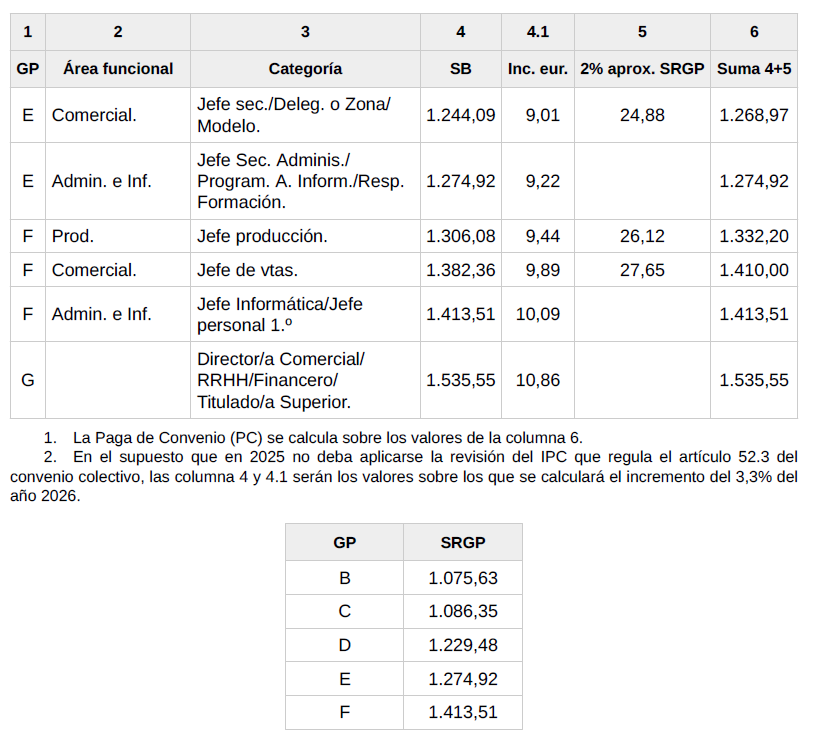 | 1 | 2 | 3 | 4 | 4.1 | 5 | 6 |
|---|---|---|---|---|---|---|
| GP | Área funcional | Categoría | SB | Inc. eur. | 2% aprox. SRGP | Suma 4+5 |
| E | Comercial. | Jefe sec./Deleg. o Zona/ Modelo. | 1.244,09 | 9,01 | 24,88 | 1.268,97 |
| E | Admin. e Inf. | Jefe Sec. Adminis./ Program. A. Inform./Resp. Formación. | 1.274,92 | 9,22 | | 1.274,92 |
| F | Prod. | Jefe producción. | 1.306,08 | 9,44 | 26,12 | 1.332,20 |
| F | Comercial. | Jefe de vtas. | 1.382,36 | 9,89 | 27,65 | 1.410,00 |
| F | Admin. e Inf. | Jefe Informática/Jefe personal 1.º | 1.413,51 | 10,09 | | 1.413,51 |
| G | | Director/a Comercial/ RRHH/Financero/ Titulado/a Superior. | 1.535,55 | 10,86 | | 1.535,55 |

1. La Paga de Convenio (PC) se calcula sobre los valores de la columna 6.
2. En el supuesto que en 2025 no deba aplicarse la revisión del IPC que regula el artículo 52.3 del convenio colectivo, las columna 4 y 4.1 serán los valores sobre los que se calculará el incremento del 3,3% del año 2026.

| GP | SRGP |
|---|---|
| B | 1.075,63 |
| C | 1.086,35 |
| D | 1.229,48 |
| E | 1.274,92 |
| F | 1.413,51 |